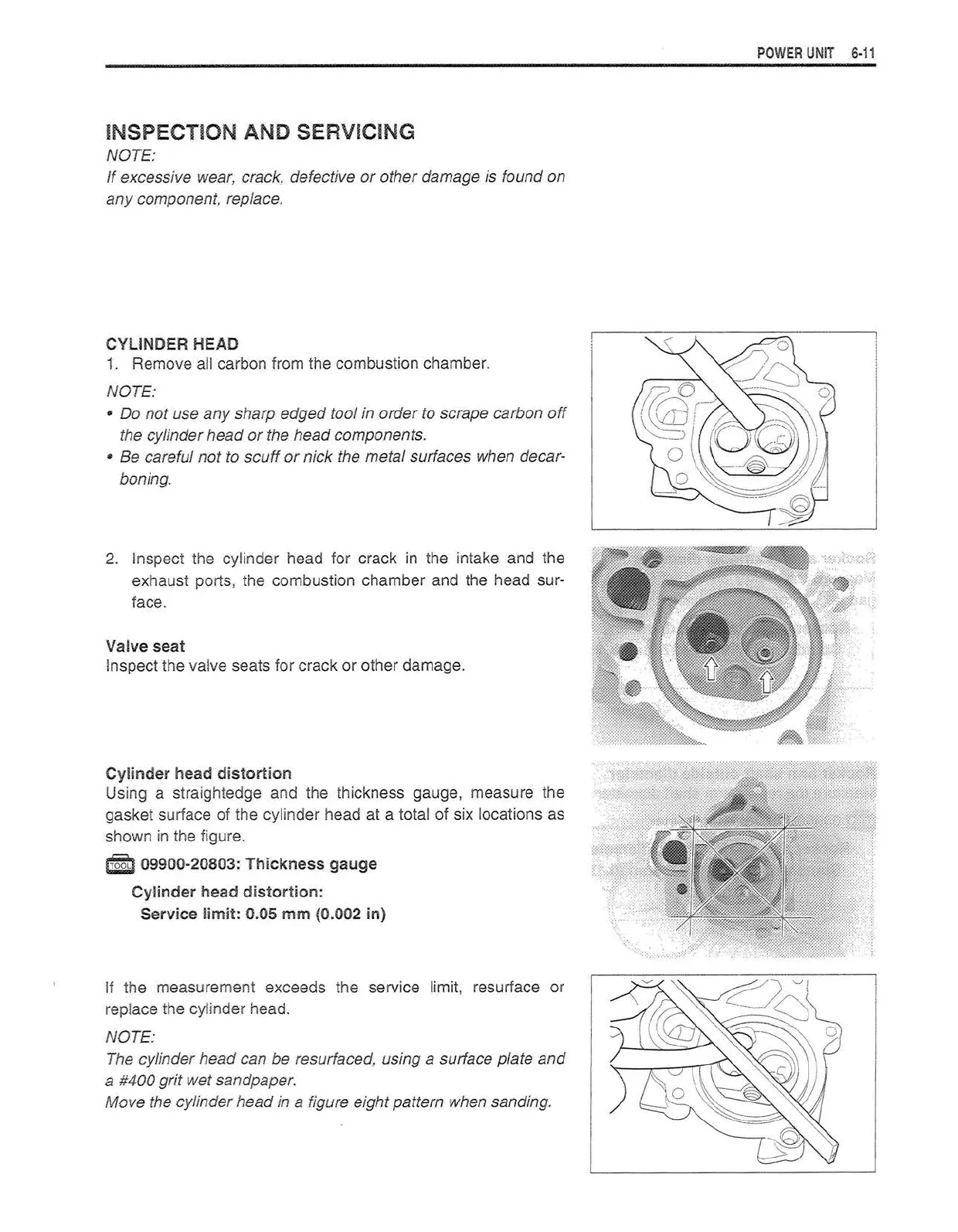 POWER UNIT 6-11

INSPECTION AND SERVICING

NOTE:
If excessive wear, crack, defective or other damage is found on any component, replace.

CYLINDER HEAD
1. Remove all carbon from the combustion chamber.

NOTE:
• Do not use any sharp edged tool in order to scrape carbon off the cylinder head or the head components.
• Be careful not to scuff or nick the metal surfaces when decarboning.

2. Inspect the cylinder head for crack in the intake and the exhaust ports, the combustion chamber and the head surface.

Valve seat
Inspect the valve seats for crack or other damage.

Cylinder head distortion
Using a straightedge and the thickness gauge, measure the gasket surface of the cylinder head at a total of six locations as shown in the figure.

TOOL 09900-20803: Thickness gauge

Cylinder head distortion:
Service limit: 0.05 mm (0.002 in)

If the measurement exceeds the service limit, resurface or replace the cylinder head.

NOTE:
The cylinder head can be resurfaced, using a surface plate and a #400 grit wet sandpaper.
Move the cylinder head in a figure eight pattern when sanding.